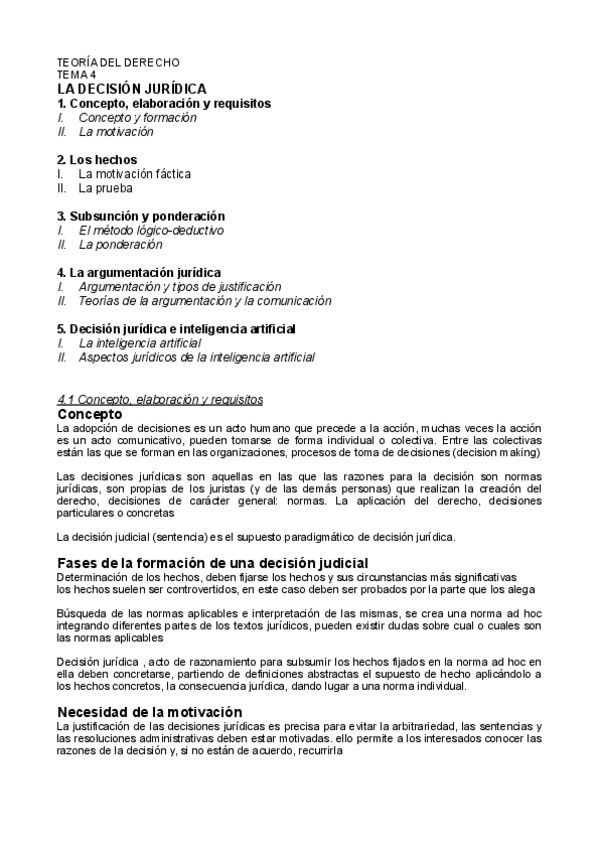 TEORÍA DEL DERECHO
TEMA 4
LA DECISIÓN JURÍDICA
1. Concepto, elaboración y requisitos
I. Concepto y formación
II. La motivación

2. Los hechos
I. La motivación fáctica
II. La prueba

3. Subsunción y ponderación
I. El método lógico-deductivo
II. La ponderación

4. La argumentación jurídica
I. Argumentación y tipos de justificación
II. Teorías de la argumentación y la comunicación

5. Decisión jurídica e inteligencia artificial
I. La inteligencia artificial
II. Aspectos jurídicos de la inteligencia artificial

4.1 Concepto, elaboración y requisitos
Concepto
La adopción de decisiones es un acto humano que precede a la acción, muchas veces la acción es un acto comunicativo, pueden tomarse de forma individual o colectiva. Entre las colectivas están las que se forman en las organizaciones, procesos de toma de decisiones (decision making)

Las decisiones jurídicas son aquellas en las que las razones para la decisión son normas jurídicas, son propias de los juristas (y de las demás personas) que realizan la creación del derecho, decisiones de carácter general: normas. La aplicación del derecho, decisiones particulares o concretas

La decisión judicial (sentencia) es el supuesto paradigmático de decisión jurídica.

Fases de la formación de una decisión judicial
Determinación de los hechos, deben fijarse los hechos y sus circunstancias más significativas los hechos suelen ser controvertidos, en este caso deben ser probados por la parte que los alega

Búsqueda de las normas aplicables e interpretación de las mismas, se crea una norma ad hoc integrando diferentes partes de los textos jurídicos, pueden existir dudas sobre cual o cuales son las normas aplicables

Decisión jurídica , acto de razonamiento para subsumir los hechos fijados en la norma ad hoc en ella deben concretarse, partiendo de definiciones abstractas el supuesto de hecho aplicándolo a los hechos concretos, la consecuencia jurídica, dando lugar a una norma individual.

Necesidad de la motivación
La justificación de las decisiones jurídicas es precisa para evitar la arbitrariedad, las sentencias y las resoluciones administrativas deben estar motivadas. ello permite a los interesados conocer las razones de la decisión y, si no están de acuerdo, recurrirla